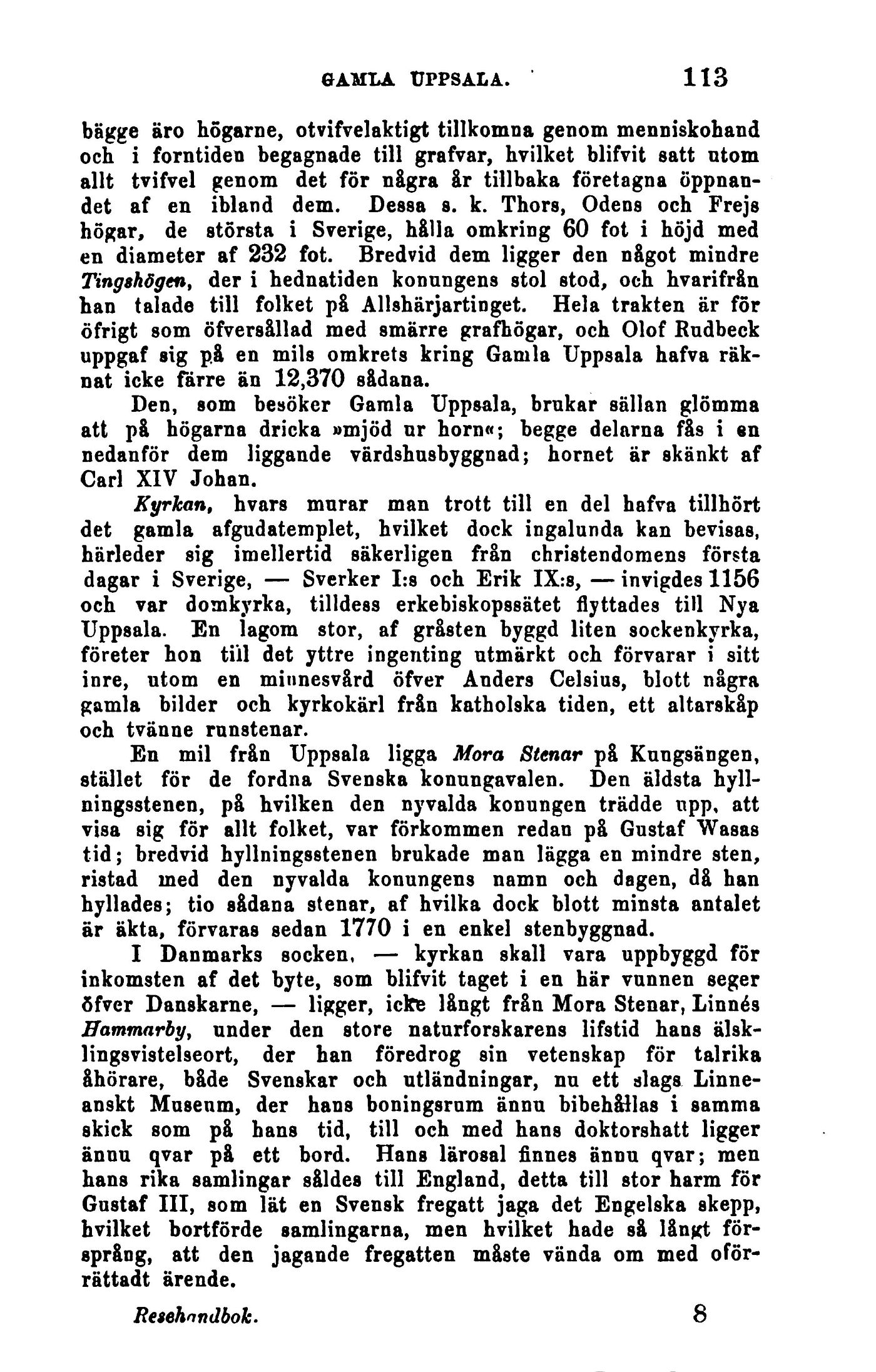 GAMLA UPPSALA. 113

bägge äro högarne, otvifvelaktigt tillkomna genom menniskohand och i forntiden begagnade till grafvar, hvilket blifvit satt utom allt tvifvel genom det för några år tillbaka företagna öppnandet af en ibland dem. Dessa s. k. Thors, Odens och Frejs högar, de största i Sverige, hålla omkring 60 fot i höjd med en diameter af 232 fot. Bredvid dem ligger den något mindre Tingshögen, der i hednatiden konungens stol stod, och hvarifrån han talade till folket på Allshärjartinget. Hela trakten är för öfrigt som öfversållad med smärre grafhögar, och Olof Rudbeck uppgaf sig på en mils omkrets kring Gamla Uppsala hafva räknat icke färre än 12,370 sådana.

Den, som besöker Gamla Uppsala, brukar sällan glömma att på högarna dricka »mjöd ur horn«; begge delarna fås i en nedanför dem liggande värdshusbyggnad; hornet är skänkt af Carl XIV Johan.

Kyrkan, hvars murar man trott till en del hafva tillhört det gamla afgudatemplet, hvilket dock ingalunda kan bevisas, härleder sig imellertid säkerligen från christendomens första dagar i Sverige, — Sverker I:s och Erik IX:s, — invigdes 1156 och var domkyrka, tilldess erkebiskopssätet flyttades till Nya Uppsala. En lagom stor, af gråsten byggd liten sockenkyrka, företer hon till det yttre ingenting utmärkt och förvarar i sitt inre, utom en minnesvård öfver Anders Celsius, blott några gamla bilder och kyrkokärl från katholska tiden, ett altarskåp och tvänne runstenar.

En mil från Uppsala ligga Mora Stenar på Kungsängen, stället för de fordna Svenska konungavalen. Den äldsta hyllningsstenen, på hvilken den nyvalda konungen trädde upp, att visa sig för allt folket, var förkommen redan på Gustaf Wasas tid; bredvid hyllningsstenen brukade man lägga en mindre sten, ristad med den nyvalda konungens namn och dagen, då han hyllades; tio sådana stenar, af hvilka dock blott minsta antalet är äkta, förvaras sedan 1770 i en enkel stenbyggnad.

I Danmarks socken, — kyrkan skall vara uppbyggd för inkomsten af det byte, som blifvit taget i en här vunnen seger öfver Danskarne, — ligger, icke långt från Mora Stenar, Linnés Hammarby, under den store naturforskarens lifstid hans älsklingsvistelseort, der han föredrog sin vetenskap för talrika åhörare, både Svenskar och utländningar, nu ett slags Linneanskt Museum, der hans boningsrum ännu bibehållas i samma skick som på hans tid, till och med hans doktorshatt ligger ännu qvar på ett bord. Hans lärosal finnes ännu qvar; men hans rika samlingar såldes till England, detta till stor harm för Gustaf III, som lät en Svensk fregatt jaga det Engelska skepp, hvilket bortförde samlingarna, men hvilket hade så långt försprång, att den jagande fregatten måste vända om med oförrättadt ärende.

Resehandbok. 8